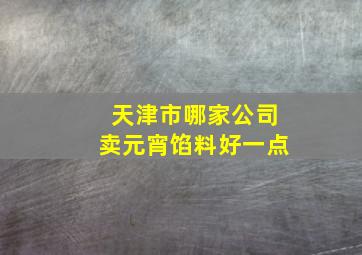 天津市哪家公司
卖元宵馅料好一点